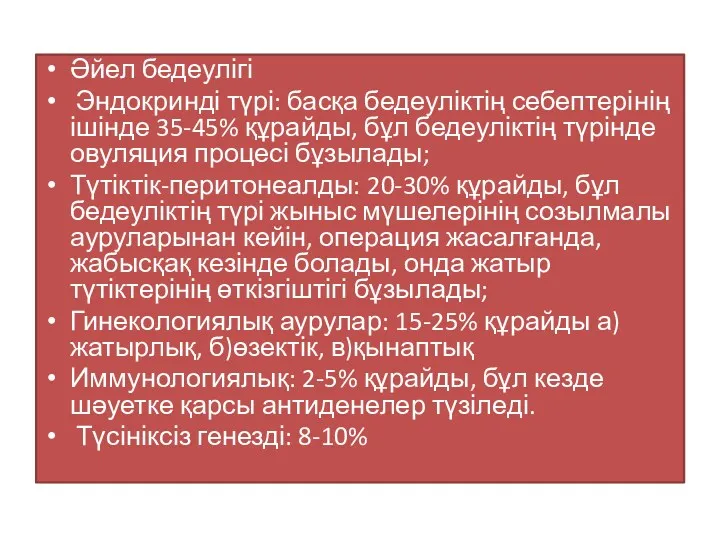 • Әйел бедеулігі
• Эндокринді түрі: басқа бедеуліктің себептерінің ішінде 35-45% құрайды, бұл бедеуліктің түрінде овуляция процесі бұзылады;
• Түтіктік-перитонеалды: 20-30% құрайды, бұл бедеуліктің түрі жыныс мүшелерінің созылмалы ауруларынан кейін, операция жасалғанда, жабысқақ кезінде болады, онда жатыр түтіктерінің өткізгіштігі бұзылады;
• Гинекологиялық аурулар: 15-25% құрайды а) жатырлық, б)өзектік, в)қынаптық
• Иммунологиялық: 2-5% құрайды, бұл кезде шәуетке қарсы антиденелер түзіледі.
• Түсініксіз генезді: 8-10%